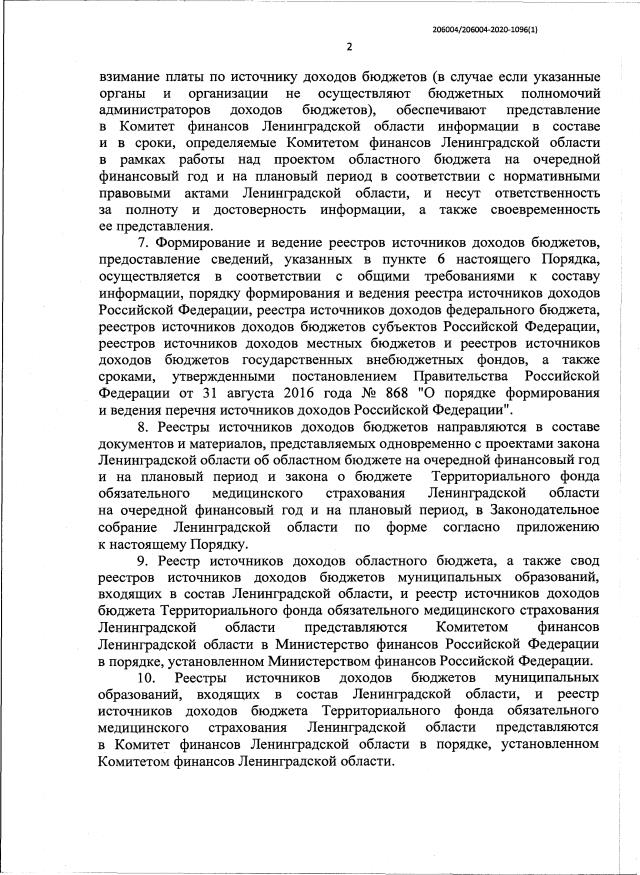 206004/206004-2020-1096(1)

2

взимание платы по источнику доходов бюджетов (в случае если указанные органы и организации не осуществляют бюджетных полномочий администраторов доходов бюджетов), обеспечивают представление в Комитет финансов Ленинградской области информации в составе и в сроки, определяемые Комитетом финансов Ленинградской области в рамках работы над проектом областного бюджета на очередной финансовый год и на плановый период в соответствии с нормативными правовыми актами Ленинградской области, и несут ответственность за полноту и достоверность информации, а также своевременность ее представления.

7. Формирование и ведение реестров источников доходов бюджетов, предоставление сведений, указанных в пункте 6 настоящего Порядка, осуществляется в соответствии с общими требованиями к составу информации, порядку формирования и ведения реестра источников доходов Российской Федерации, реестра источников доходов федерального бюджета, реестров источников доходов бюджетов субъектов Российской Федерации, реестров источников доходов местных бюджетов и реестров источников доходов бюджетов государственных внебюджетных фондов, а также сроками, утвержденными постановлением Правительства Российской Федерации от 31 августа 2016 года № 868 "О порядке формирования и ведения перечня источников доходов Российской Федерации".

8. Реестры источников доходов бюджетов направляются в составе документов и материалов, представляемых одновременно с проектами закона Ленинградской области об областном бюджете на очередной финансовый год и на плановый период и закона о бюджете Территориального фонда обязательного медицинского страхования Ленинградской области на очередной финансовый год и на плановый период, в Законодательное собрание Ленинградской области по форме согласно приложению к настоящему Порядку.

9. Реестр источников доходов областного бюджета, а также свод реестров источников доходов бюджетов муниципальных образований, входящих в состав Ленинградской области, и реестр источников доходов бюджета Территориального фонда обязательного медицинского страхования Ленинградской области представляются Комитетом финансов Ленинградской области в Министерство финансов Российской Федерации в порядке, установленном Министерством финансов Российской Федерации.

10. Реестры источников доходов бюджетов муниципальных образований, входящих в состав Ленинградской области, и реестр источников доходов бюджета Территориального фонда обязательного медицинского страхования Ленинградской области представляются в Комитет финансов Ленинградской области в порядке, установленном Комитетом финансов Ленинградской области.